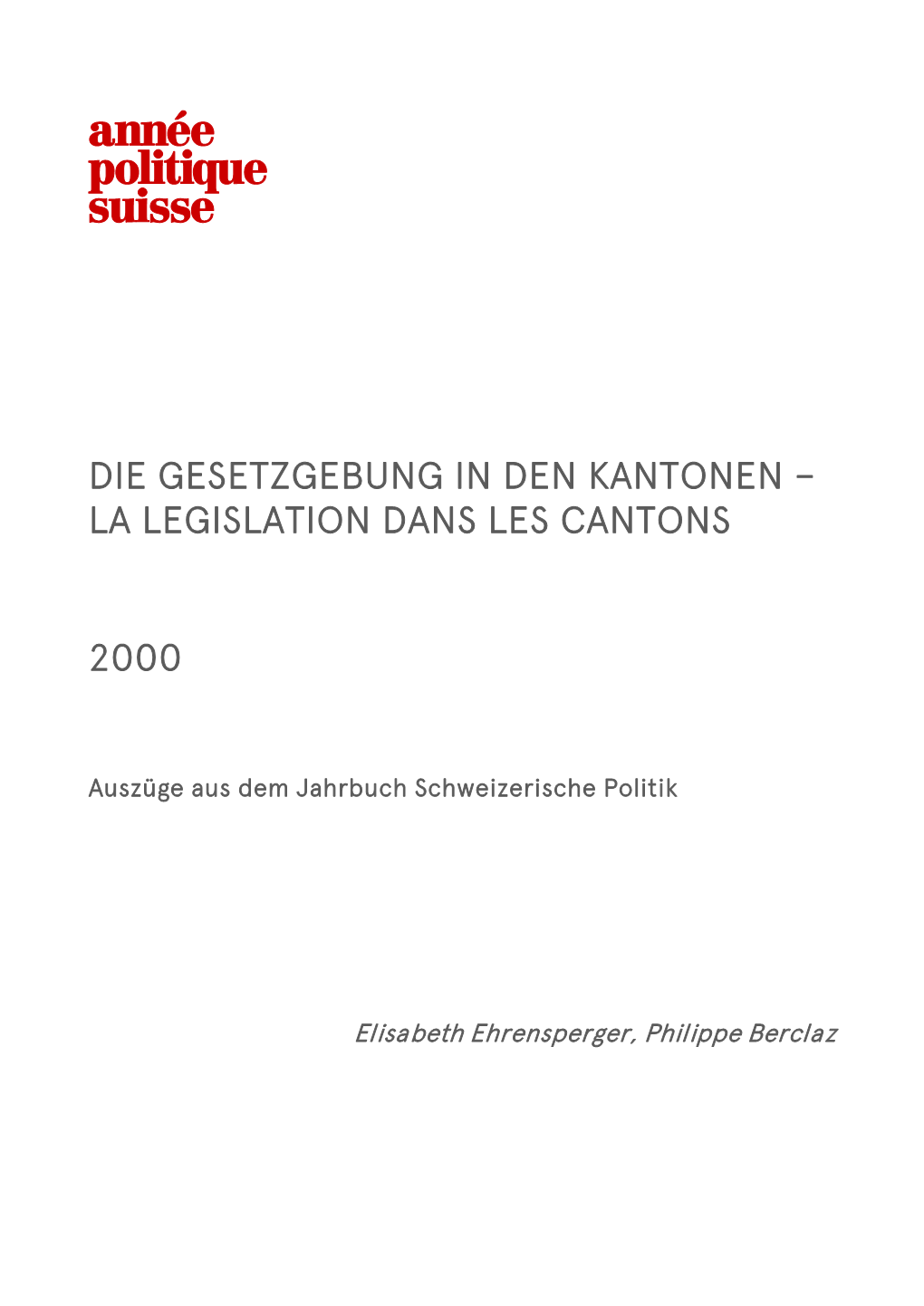 année
politique
suisse

DIE GESETZGEBUNG IN DEN KANTONEN – LA LEGISLATION DANS LES CANTONS

2000

Auszüge aus dem Jahrbuch Schweizerische Politik

Elisabeth Ehrensperger, Philippe Berclaz